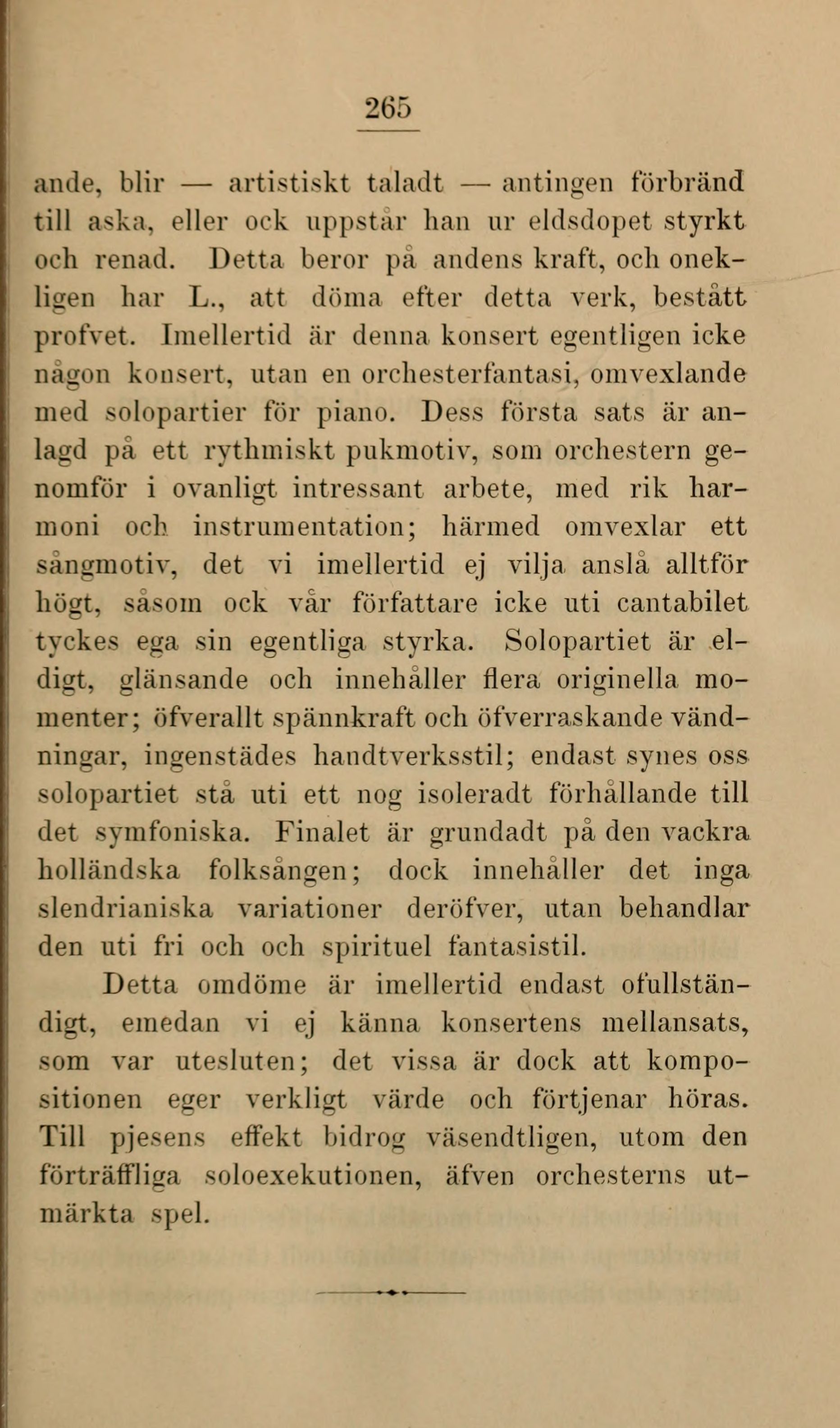 265

ande, blir — artistiskt taladt — antingen förbränd till aska, eller ock uppstår han ur eldsdopet styrkt och renad. Detta beror på andens kraft, och onekligen har L., att döma efter detta verk, bestått profvet. Imellertid är denna konsert egentligen icke någon konsert, utan en orchesterfantasi, omvexlande med solopartier för piano. Dess första sats är anlagd på ett rythmiskt pukmotiv, som orchestern genomför i ovanligt intressant arbete, med rik harmoni och instrumentation; härmed omvexlar ett sångmotiv, det vi imellertid ej vilja anslå alltför högt, såsom ock vår författare icke uti cantabilet tyckes ega sin egentliga styrka. Solopartiet är eldigt, glänsande och innehåller flera originella momenter; öfverallt spännkraft och öfverraskande vändningar, ingenstädes handtverksstil; endast synes oss solopartiet stå uti ett nog isoleradt förhållande till det symfoniska. Finalet är grundadt på den vackra holländska folksången; dock innehåller det inga slendrianiska variationer deröfver, utan behandlar den uti fri och och spirituel fantasistil.

Detta omdöme är imellertid endast ofullständigt, emedan vi ej känna konsertens mellansats, som var utesluten; det vissa är dock att kompositionen eger verkligt värde och förtjenar höras. Till pjesens effekt bidrog väsendtligen, utom den förträffliga soloexekutionen, äfven orchesterns utmärkta spel.